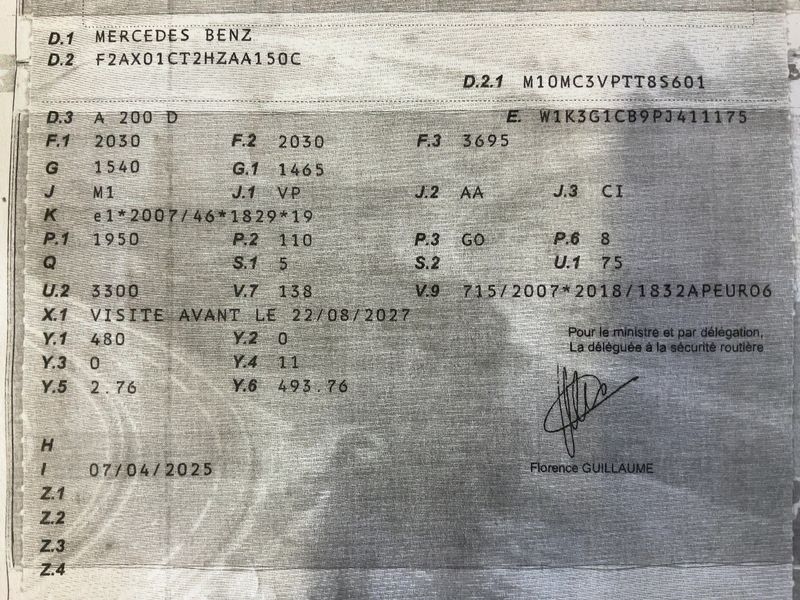 D.1 MERCEDES BENZ
D.2 F2AX01CT2HZAA150C
D.2.1 M10MC3VPTT8S601

D.3 A 200 D
E. W1K3G1CB9PJ411175
F.1 2030
F.2 2030
F.3 3695
G 1540
G.1 1465
J M1
J.1 VP
J.2 AA
J.3 CI
K e1*2007/46*1829*19
P.1 1950
P.2 110
P.3 GO
P.6 8
Q
S.1 5
S.2
U.1 75
U.2 3300
V.7 138
V.9 715/2007*2018/1832APEUR06
X.1 VISITE AVANT LE 22/08/2027
Y.1 480
Y.2 0
Y.3 0
Y.4 11
Y.5 2.76
Y.6 493.76

Pour le ministre et par délégation,
La déléguée à la sécurité routière

Florence GUILLAUME

H
I 07/04/2025
Z.1
Z.2
Z.3
Z.4